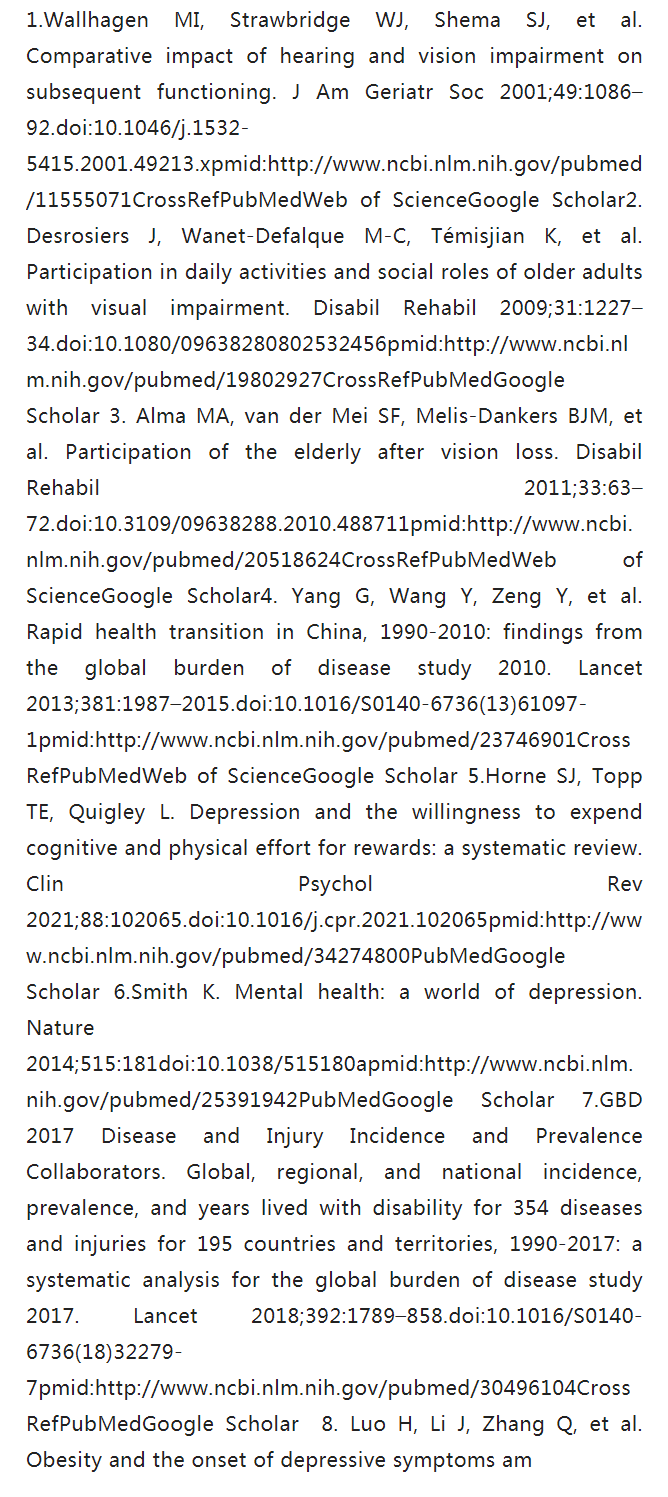 1.Wallhagen MI, Strawbridge WJ, Shema SJ, et al. Comparative impact of hearing and vision impairment on subsequent functioning. J Am Geriatr Soc 2001;49:1086–92.doi:10.1046/j.1532-5415.2001.49213.xpmid:http://www.ncbi.nlm.nih.gov/pubmed/11555071CrossRefPubMedWeb of ScienceGoogle Scholar2. Desrosiers J, Wanet-Defalque M-C, Témisjian K, et al. Participation in daily activities and social roles of older adults with visual impairment. Disabil Rehabil 2009;31:1227–34.doi:10.1080/09638280802532456pmid:http://www.ncbi.nlm.nih.gov/pubmed/19802927CrossRefPubMedGoogle Scholar 3. Alma MA, van der Mei SF, Melis-Dankers BJM, et al. Participation of the elderly after vision loss. Disabil Rehabil 2011;33:63–72.doi:10.3109/09638288.2010.488711pmid:http://www.ncbi.nlm.nih.gov/pubmed/20518624CrossRefPubMedWeb of ScienceGoogle Scholar4. Yang G, Wang Y, Zeng Y, et al. Rapid health transition in China, 1990-2010: findings from the global burden of disease study 2010. Lancet 2013;381:1987–2015.doi:10.1016/S0140-6736(13)61097-1pmid:http://www.ncbi.nlm.nih.gov/pubmed/23746901CrossRefPubMedWeb of ScienceGoogle Scholar 5.Horne SJ, Topp TE, Quigley L. Depression and the willingness to expend cognitive and physical effort for rewards: a systematic review. Clin Psychol Rev 2021;88:102065.doi:10.1016/j.cpr.2021.102065pmid:http://www.ncbi.nlm.nih.gov/pubmed/34274800PubMedGoogle Scholar 6.Smith K. Mental health: a world of depression. Nature 2014;515:181doi:10.1038/515180apmid:http://www.ncbi.nlm.nih.gov/pubmed/25391942PubMedGoogle Scholar 7.GBD 2017 Disease and Injury Incidence and Prevalence Collaborators. Global, regional, and national incidence, prevalence, and years lived with disability for 354 diseases and injuries for 195 countries and territories, 1990-2017: a systematic analysis for the global burden of disease study 2017. Lancet 2018;392:1789–858.doi:10.1016/S0140-6736(18)32279-7pmid:http://www.ncbi.nlm.nih.gov/pubmed/30496104CrossRefPubMedGoogle Scholar 8. Luo H, Li J, Zhang Q, et al. Obesity and the onset of depressive symptoms am